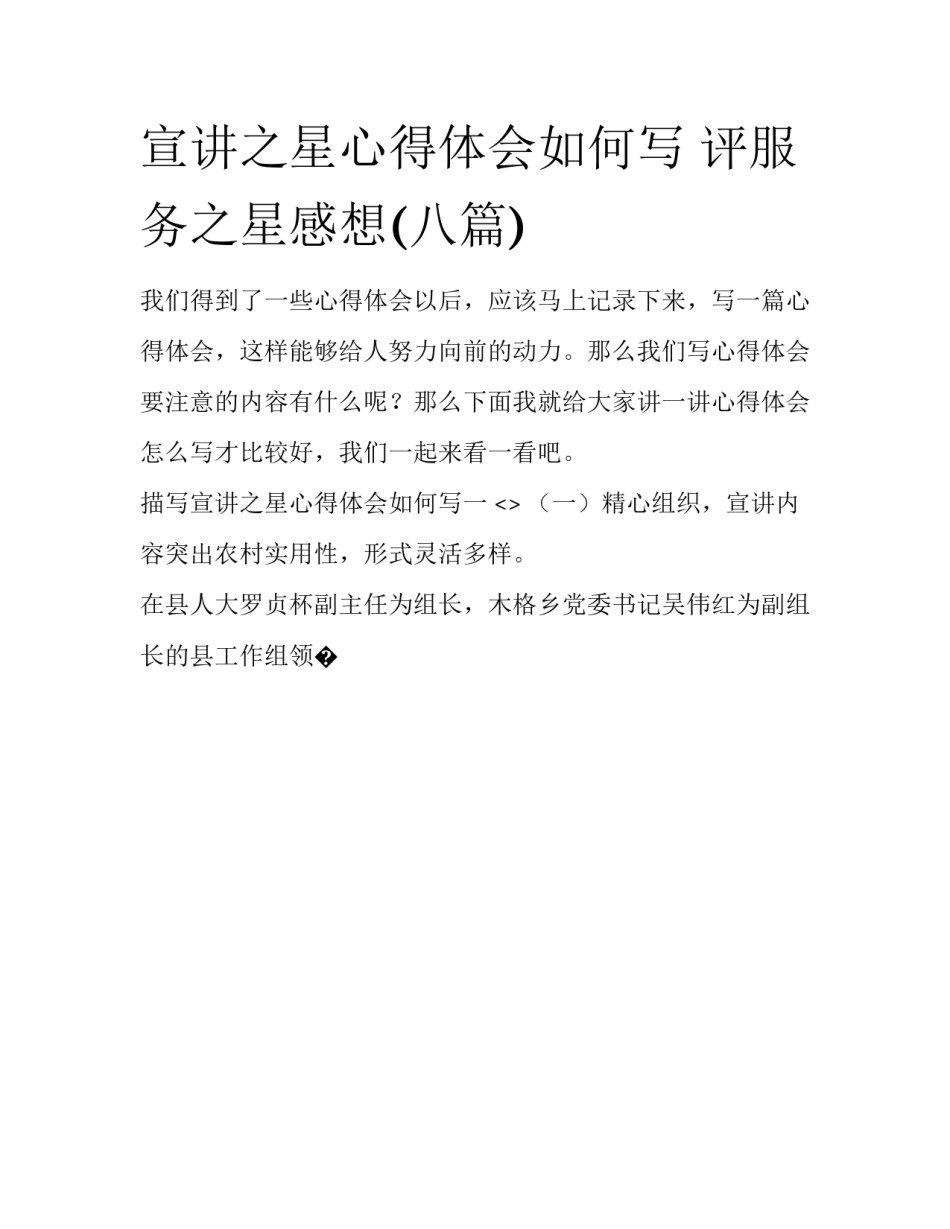 宣讲之星心得体会如何写 评服务之星感想(八篇)

我们得到了一些心得体会以后，应该马上记录下来，写一篇心得体会，这样能够给人努力向前的动力。那么我们写心得体会要注意的内容有什么呢？那么下面我就给大家讲一讲心得体会怎么写才比较好，我们一起来看一看吧。

描写宣讲之星心得体会如何写一 <> （一）精心组织，宣讲内容突出农村实用性，形式灵活多样。

在县人大罗贞杯副主任为组长，木格乡党委书记吴伟红为副组长的县工作组领�